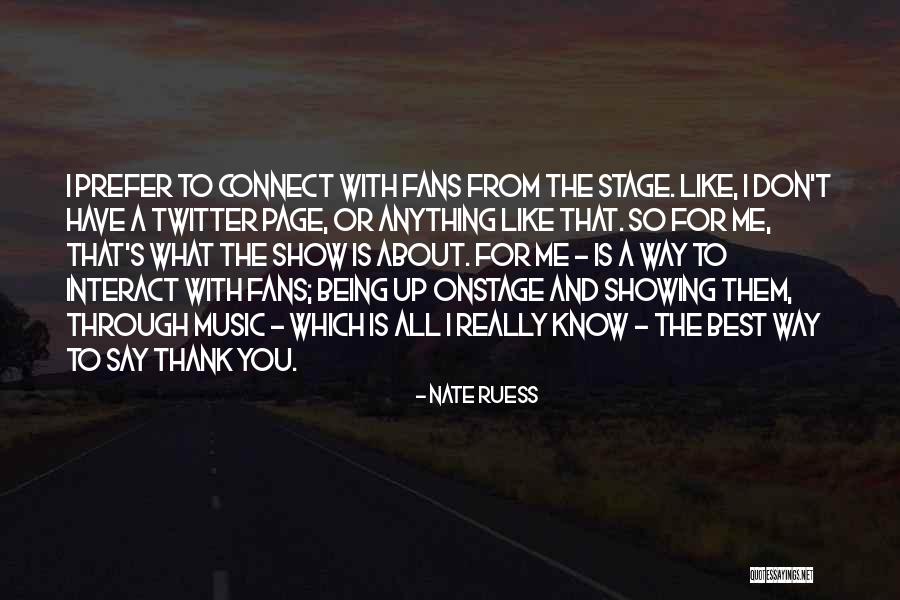 I PREFER TO CONNECT WITH FANS FROM THE STAGE. LIKE, I DON'T HAVE A TWITTER PAGE, OR ANYTHING LIKE THAT. SO FOR ME, THAT'S WHAT THE SHOW IS ABOUT. FOR ME - IS A WAY TO INTERACT WITH FANS; BEING UP ONSTAGE AND SHOWING THEM, THROUGH MUSIC - WHICH IS ALL I REALLY KNOW - THE BEST WAY TO SAY THANK YOU.

- NATE RUESS

QUOTESSAYINGS.NET